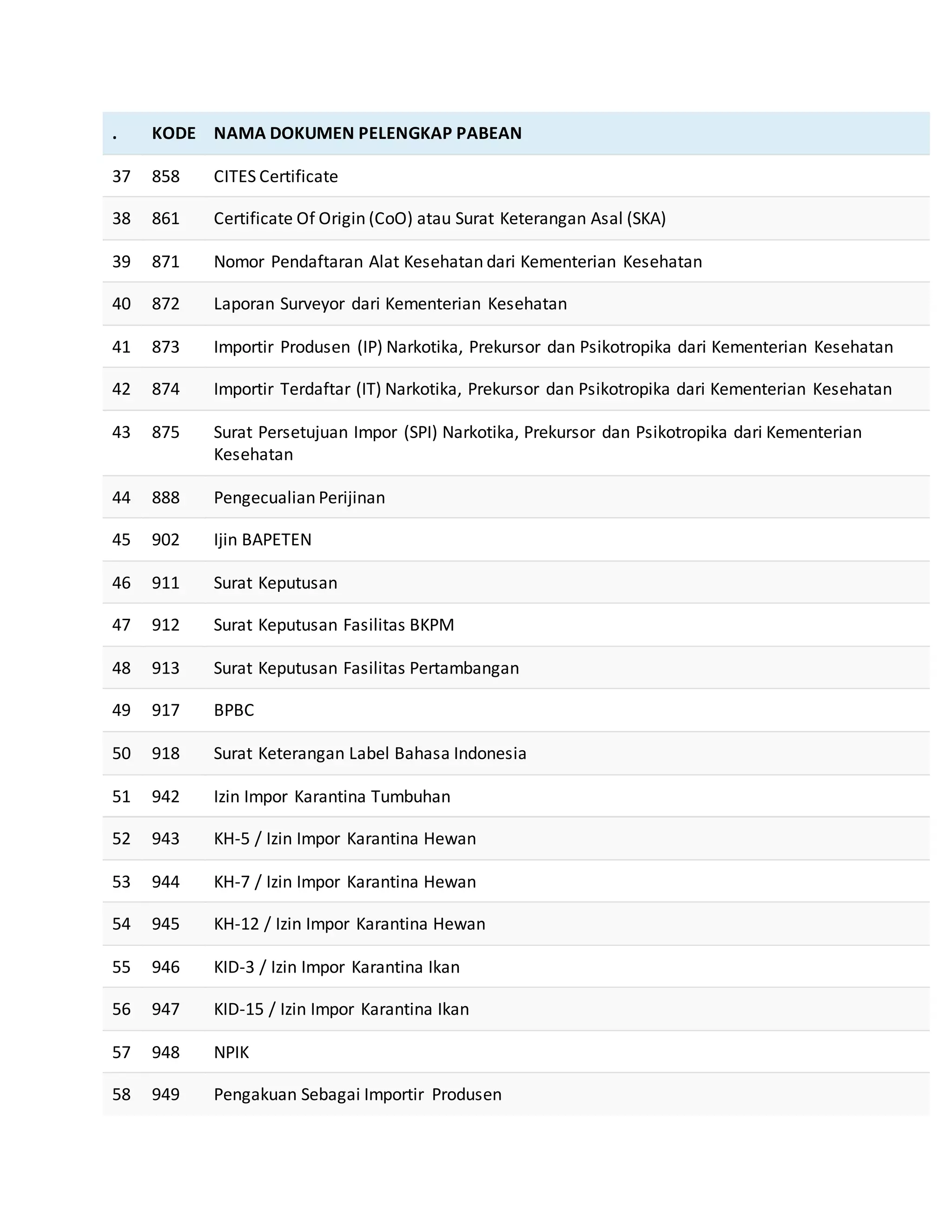 | . | KODE | NAMA DOKUMEN PELENGKAP PABEAN |
|---|---|---|
| 37 | 858 | CITES Certificate |
| 38 | 861 | Certificate Of Origin (CoO) atau Surat Keterangan Asal (SKA) |
| 39 | 871 | Nomor Pendaftaran Alat Kesehatan dari Kementerian Kesehatan |
| 40 | 872 | Laporan Surveyor dari Kementerian Kesehatan |
| 41 | 873 | Importir Produsen (IP) Narkotika, Prekursor dan Psikotropika dari Kementerian Kesehatan |
| 42 | 874 | Importir Terdaftar (IT) Narkotika, Prekursor dan Psikotropika dari Kementerian Kesehatan |
| 43 | 875 | Surat Persetujuan Impor (SPI) Narkotika, Prekursor dan Psikotropika dari Kementerian Kesehatan |
| 44 | 888 | Pengecualian Perijinan |
| 45 | 902 | Ijin BAPETEN |
| 46 | 911 | Surat Keputusan |
| 47 | 912 | Surat Keputusan Fasilitas BKPM |
| 48 | 913 | Surat Keputusan Fasilitas Pertambangan |
| 49 | 917 | BPBC |
| 50 | 918 | Surat Keterangan Label Bahasa Indonesia |
| 51 | 942 | Izin Impor Karantina Tumbuhan |
| 52 | 943 | KH-5 / Izin Impor Karantina Hewan |
| 53 | 944 | KH-7 / Izin Impor Karantina Hewan |
| 54 | 945 | KH-12 / Izin Impor Karantina Hewan |
| 55 | 946 | KID-3 / Izin Impor Karantina Ikan |
| 56 | 947 | KID-15 / Izin Impor Karantina Ikan |
| 57 | 948 | NPIK |
| 58 | 949 | Pengakuan Sebagai Importir Produsen |